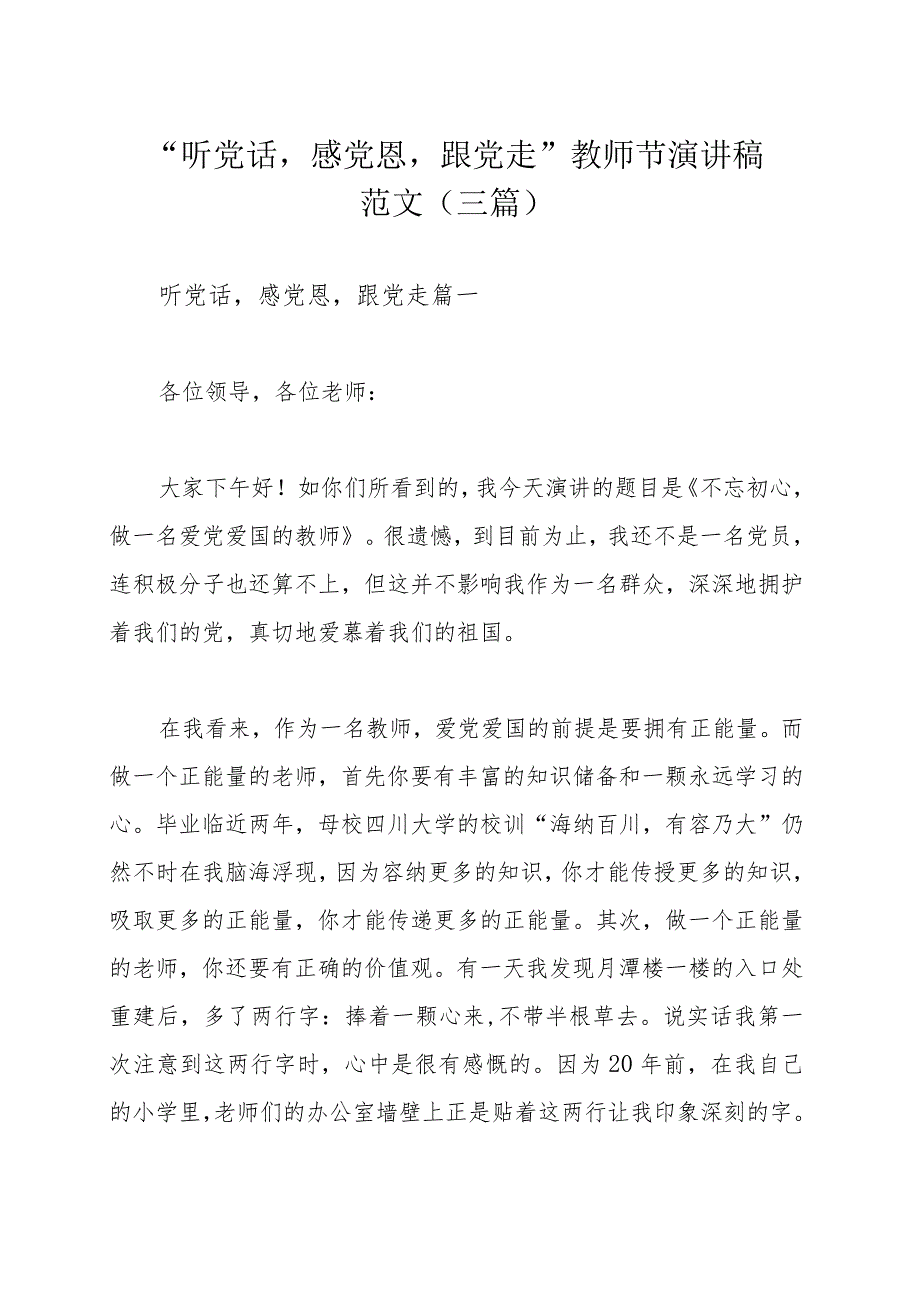 “听党话，感党恩，跟党走”教师节演讲稿范文（三篇）

听党话，感党恩，跟党走篇一

各位领导，各位老师：

大家下午好！如你们所看到的，我今天演讲的题目是《不忘初心，做一名爱党爱国的教师》。很遗憾，到目前为止，我还不是一名党员，连积极分子也还算不上，但这并不影响我作为一名群众，深深地拥护着我们的党，真切地爱慕着我们的祖国。

在我看来，作为一名教师，爱党爱国的前提是要拥有正能量。而做一个正能量的老师，首先你要有丰富的知识储备和一颗永远学习的心。毕业临近两年，母校四川大学的校训“海纳百川，有容乃大”仍然不时在我脑海浮现，因为容纳更多的知识，你才能传授更多的知识，吸取更多的正能量，你才能传递更多的正能量。其次，做一个正能量的老师，你还要有正确的价值观。有一天我发现月潭楼一楼的入口处重建后，多了两行字：捧着一颗心来，不带半根草去。说实话我第一次注意到这两行字时，心中是很有感慨的。因为20年前，在我自己的小学里，老师们的办公室墙壁上正是贴着这两行让我印象深刻的字。